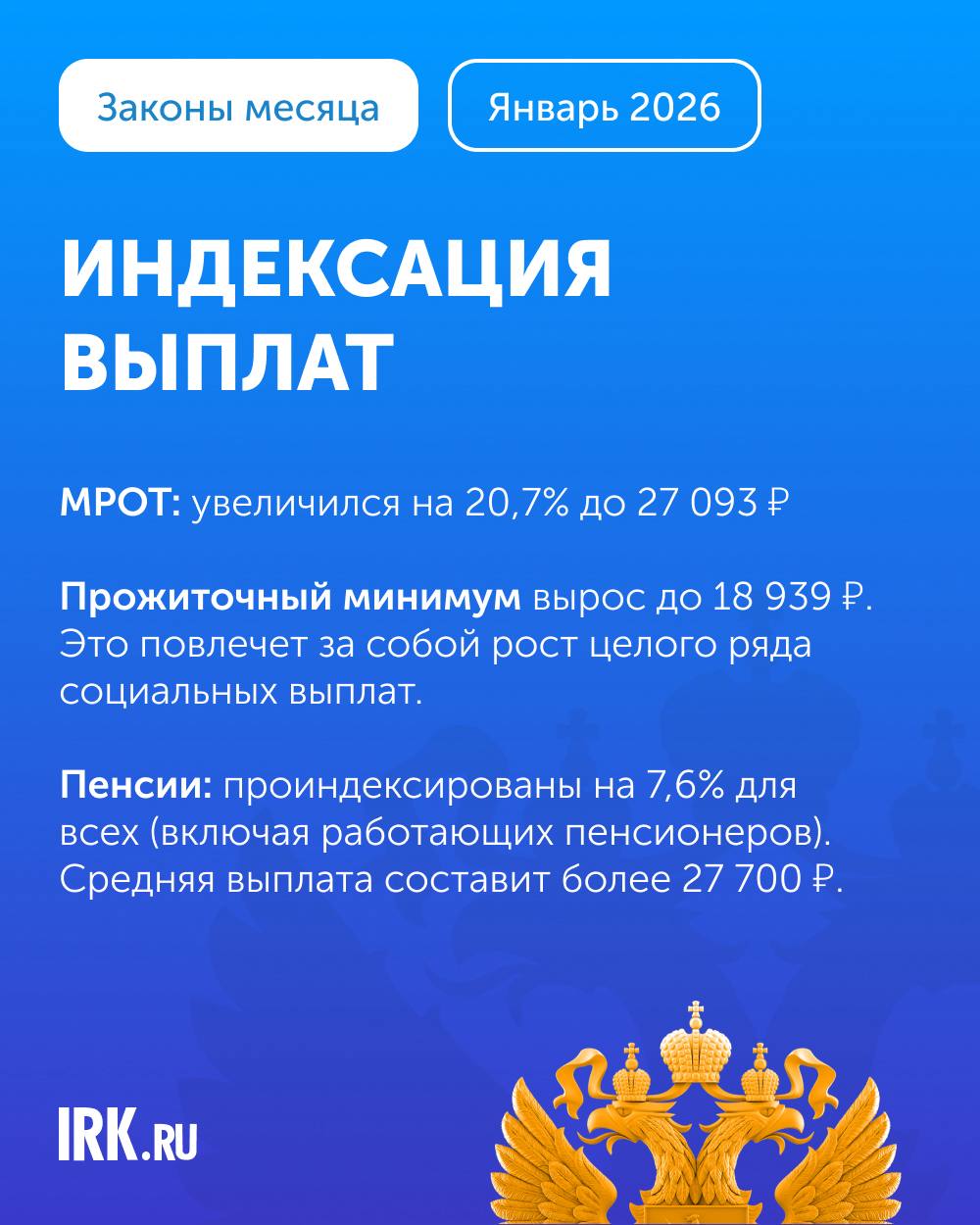 Законы месяца

Январь 2026

ИНДЕКСАЦИЯ ВЫПЛАТ

МРОТ: увеличился на 20,7% до 27 093 ₽

Прожиточный минимум вырос до 18 939 ₽. Это повлечет за собой рост целого ряда социальных выплат.

Пенсии: проиндексированы на 7,6% для всех (включая работающих пенсионеров). Средняя выплата составит более 27 700 ₽.

IRK.RU